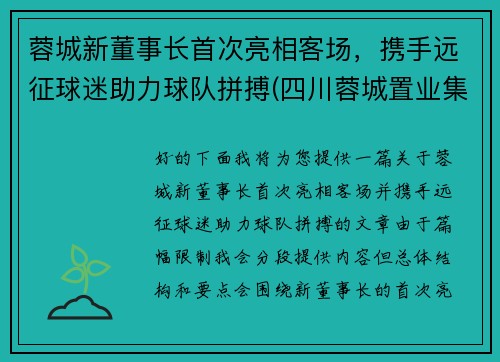 蓉城新董事长首次亮相客场，携手远征球迷助力球队拼搏(四川蓉城置业集

好的下面我将为您提供一篇关于蓉城新董事长首次亮相客场并携手远征球迷助力球队拼搏的文章由于篇幅限制我会分段提供内容但总体结构和要点会围绕新董事长的首次亮